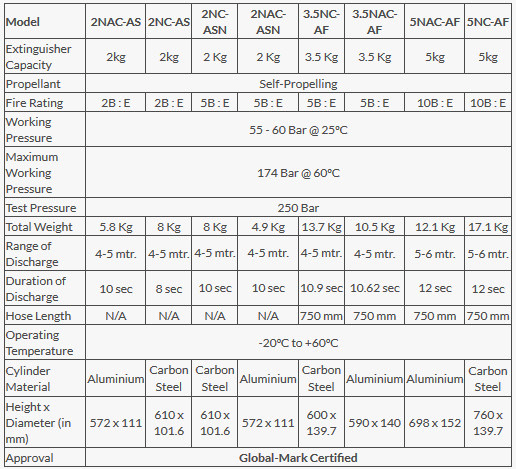 | Model | 2NAC-AS | 2NC-AS | 2NC-ASN | 2NAC-ASN | 3.5NC-AF | 3.5NAC-AF | 5NAC-AF | 5NC-AF |
|---|---|---|---|---|---|---|---|---|
| Extinguisher Capacity | 2kg | 2kg | 2 Kg | 2 Kg | 3.5 Kg | 3.5 Kg | 5kg | 5kg |
| Propellant | Self-Propelling | | | | | | | |
| Fire Rating | 2B : E | 2B : E | 5B : E | 5B : E | 5B : E | 5B : E | 10B : E | 10B : E |
| Working Pressure | 55 - 60 Bar @ 25°C | | | | | | | |
| Maximum Working Pressure | 174 Bar @ 60°C | | | | | | | |
| Test Pressure | 250 Bar | | | | | | | |
| Total Weight | 5.8 Kg | 8 Kg | 8 Kg | 4.9 Kg | 13.7 Kg | 10.5 Kg | 12.1 Kg | 17.1 Kg |
| Range of Discharge | 4-5 mtr. | 4-5 mtr. | 4-5 mtr. | 4-5 mtr. | 4-5 mtr. | 4-5 mtr. | 5-6 mtr. | 5-6 mtr. |
| Duration of Discharge | 10 sec | 8 sec | 10 sec | 10 sec | 10.9 sec | 10.62 sec | 12 sec | 12 sec |
| Hose Length | N/A | N/A | N/A | N/A | 750 mm | 750 mm | 750 mm | 750 mm |
| Operating Temperature | -20°C to +60°C | | | | | | | |
| Cylinder Material | Aluminium | Carbon Steel | Carbon Steel | Aluminium | Carbon Steel | Aluminium | Aluminium | Carbon Steel |
| Height x Diameter (in mm) | 572 x 111 | 610 x 101.6 | 610 x 101.6 | 572 x 111 | 600 x 139.7 | 590 x 140 | 698 x 152 | 760 x 139.7 |
| Approval | Global-Mark Certified | | | | | | | |